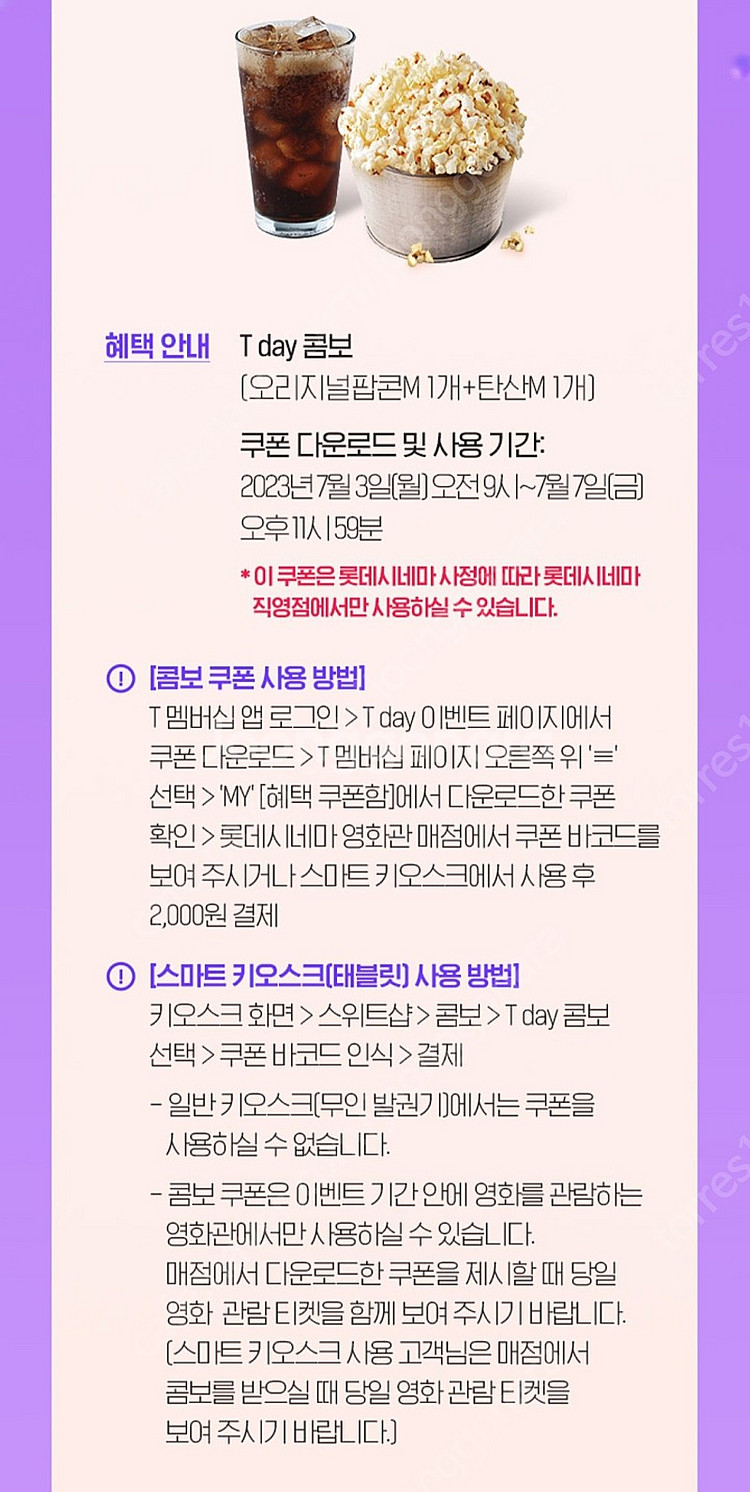 혜택 안내

T day 콤보
(오리지널팝콘M 1개+탄산M 1개)

쿠폰 다운로드 및 사용 기간:
2023년 7월 3일(월) 오전 9시~7월 7일(금) 오후 11시 59분

* 이 쿠폰은 롯데시네마 사정에 따라 롯데시네마 직영점에서만 사용하실 수 있습니다.

[콤보 쿠폰 사용 방법]
T 멤버십 앱 로그인 > T day 이벤트 페이지에서 쿠폰 다운로드 > T 멤버십 페이지 오른쪽 위 '≡' 선택 > 'MY' [혜택 쿠폰함]에서 다운로드한 쿠폰 확인 > 롯데시네마 영화관 매점에서 쿠폰 바코드를 보여 주시거나 스마트 키오스크에서 사용 후 2,000원 결제

[스마트 키오스크(태블릿) 사용 방법]
키오스크 화면 > 스위트샵 > 콤보 > T day 콤보 선택 > 쿠폰 바코드 인식 > 결제

- 일반 키오스크(무인 발권기)에서는 쿠폰을 사용하실 수 없습니다.

- 콤보 쿠폰은 이벤트 기간 안에 영화를 관람하는 영화관에서만 사용하실 수 있습니다. 매점에서 다운로드한 쿠폰을 제시할 때 당일 영화 관람 티켓을 함께 보여 주시기 바랍니다. (스마트 키오스크 사용 고객님은 매점에서 콤보를 받으실 때 당일 영화 관람 티켓을 보여 주시기 바랍니다.)